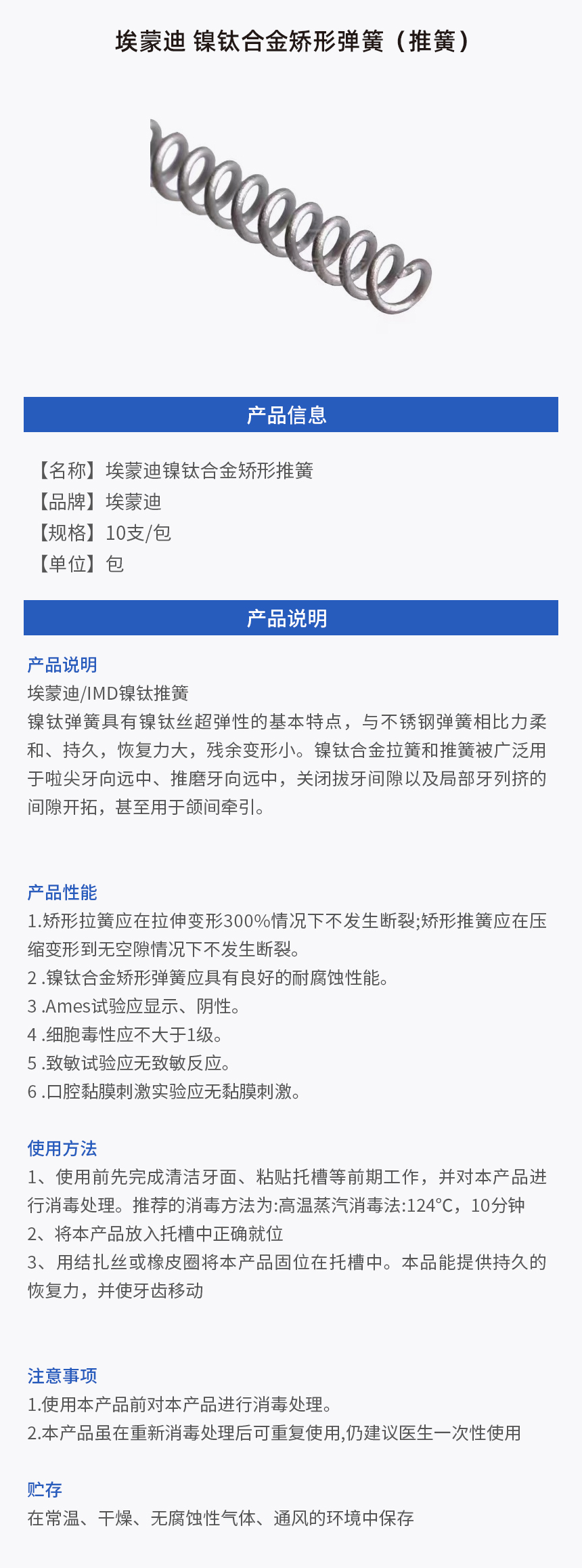 埃蒙迪 镍钛合金矫形弹簧（推簧）

产品信息

【名称】埃蒙迪镍钛合金矫形推簧
【品牌】埃蒙迪
【规格】10支/包
【单位】包

产品说明

产品说明
埃蒙迪/IMD镍钛推簧
镍钛弹簧具有镍钛丝超弹性的基本特点，与不锈钢弹簧相比力柔和、持久，恢复力大，残余变形小。镍钛合金拉簧和推簧被广泛用于啦尖牙向远中、推磨牙向远中，关闭拔牙间隙以及局部牙列挤的间隙开拓，甚至用于颌间牵引。

产品性能
1.矫形拉簧应在拉伸变形300%情况下不发生断裂;矫形推簧应在压缩变形到无空隙情况下不发生断裂。
2 .镍钛合金矫形弹簧应具有良好的耐腐蚀性能。
3 .Ames试验应显示、阴性。
4 .细胞毒性应不大于1级。
5 .致敏试验应无致敏反应。
6 .口腔黏膜刺激实验应无黏膜刺激。

使用方法
1、使用前先完成清洁牙面、粘贴托槽等前期工作，并对本产品进行消毒处理。推荐的消毒方法为:高温蒸汽消毒法:124°C，10分钟
2、将本产品放入托槽中正确就位
3、用结扎丝或橡皮圈将本产品固位在托槽中。本品能提供持久的恢复力，并使牙齿移动

注意事项
1.使用本产品前对本产品进行消毒处理。
2.本产品虽在重新消毒处理后可重复使用,仍建议医生一次性使用

贮存
在常温、干燥、无腐蚀性气体、通风的环境中保存